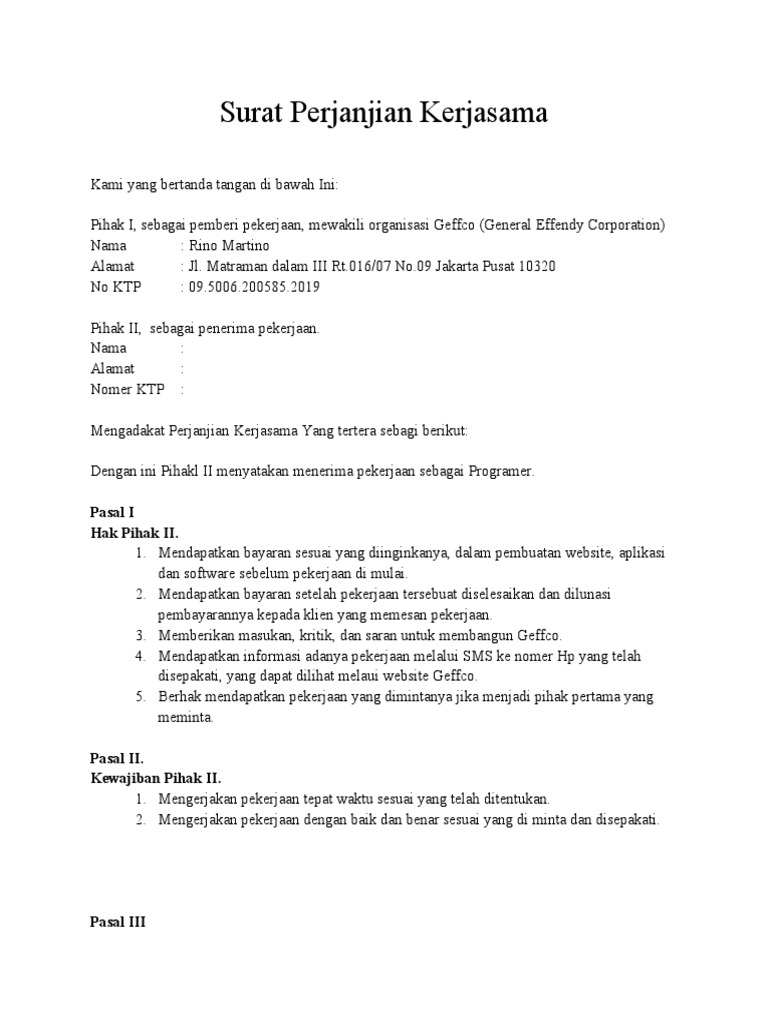 Surat Perjanjian Kerjasama

Kami yang bertanda tangan di bawah Ini:

Pihak I, sebagai pemberi pekerjaan, mewakili organisasi Geffco (General Effendy Corporation)
Nama : Rino Martino
Alamat : Jl. Matraman dalam III Rt.016/07 No.09 Jakarta Pusat 10320
No KTP : 09.5006.200585.2019

Pihak II, sebagai penerima pekerjaan.
Nama :
Alamat :
Nomer KTP :

Mengadakat Perjanjian Kerjasama Yang tertera sebagi berikut:

Dengan ini Pihakl II menyatakan menerima pekerjaan sebagai Programer.

Pasal I
Hak Pihak II.
1. Mendapatkan bayaran sesuai yang diinginkanya, dalam pembuatan website, aplikasi dan software sebelum pekerjaan di mulai.
2. Mendapatkan bayaran setelah pekerjaan tersebuat diselesaikan dan dilunasi pembayarannya kepada klien yang memesan pekerjaan.
3. Memberikan masukan, kritik, dan saran untuk membangun Geffco.
4. Mendapatkan informasi adanya pekerjaan melalui SMS ke nomer Hp yang telah disepakati, yang dapat dilihat melaui website Geffco.
5. Berhak mendapatkan pekerjaan yang dimintanya jika menjadi pihak pertama yang meminta.

Pasal II.
Kewajiban Pihak II.
1. Mengerjakan pekerjaan tepat waktu sesuai yang telah ditentukan.
2. Mengerjakan pekerjaan dengan baik dan benar sesuai yang di minta dan disepakati.

Pasal III